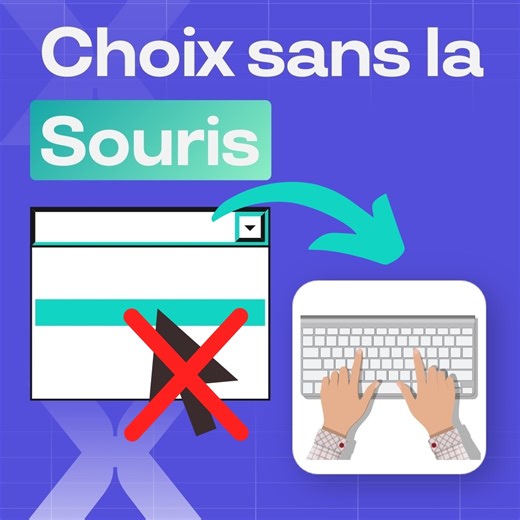 Choix sans la
Souris